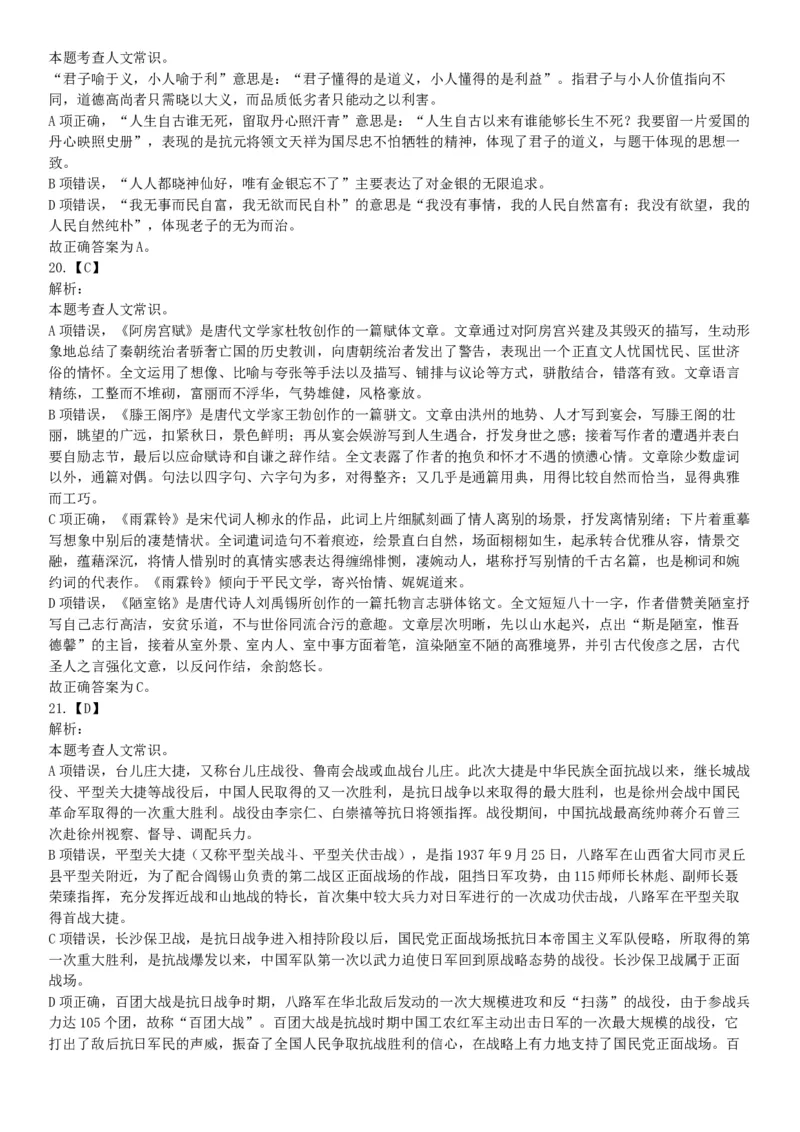 本题考查人文常识。
“君子喻于义，小人喻于利”意思是：“君子懂得的是道义，小人懂得的是利益”。指君子与小人价值指向不同，道德高尚者只需晓以大义，而品质低劣者只能动之以利害。
A项正确，“人生自古谁无死，留取丹心照汗青”意思是：“人生自古以来有谁能够长生不死？我要留一片爱国的丹心映照史册”，表现的是抗元将领文天祥为国尽忠不怕牺牲的精神，体现了君子的道义，与题干体现的思想一致。
B项错误，“人人都晓神仙好，唯有金银忘不了”主要表达了对金银的无限追求。
D项错误，“我无事而民自富，我无欲而民自朴”的意思是“我没有事情，我的人民自然富有；我没有欲望，我的人民自然纯朴”，体现老子的无为而治。
故正确答案为A。
20.【C】
解析：
本题考查人文常识。
A项错误，《阿房宫赋》是唐代文学家杜牧创作的一篇赋体文章。文章通过对阿房宫兴建及其毁灭的描写，生动形象地总结了秦朝统治者骄奢亡国的历史教训，向唐朝统治者发出了警告，表现出一个正直文人忧国忧民、匡世济俗的情怀。全文运用了想像、比喻与夸张等手法以及描写、铺排与议论等方式，骈散结合，错落有致。文章语言精练，工整而不堆砌，富丽而不浮华，气势雄健，风格豪放。
B项错误，《滕王阁序》是唐代文学家王勃创作的一篇骈文。文章由洪州的地势、人才写到宴会，写滕王阁的壮丽，眺望的广远，扣紧秋日，景色鲜明；再从宴会娱游写到人生遇合，抒发身世之感；接着写作者的遭遇并表白要自励志节，最后以应命赋诗和自谦之辞作结。全文表露了作者的抱负和怀才不遇的愤懑心情。文章除少数虚词以外，通篇对偶。句法以四字句、六字句为多，对得整齐；又几乎是通篇用典，用得比较自然而恰当，显得典雅而工巧。
C项正确，《雨霖铃》是宋代词人柳永的作品，此词上片细腻刻画了情人离别的场景，抒发离情别绪；下片着重摹写想象中别后的凄楚情状。全词遣词造句不着痕迹，绘景直白自然，场面栩栩如生，起承转合优雅从容，情景交融，蕴藉深沉，将情人惜别时的真情实感表达得缠绵悱恻，凄婉动人，堪称抒写别情的千古名篇，也是柳词和婉约词的代表作。《雨霖铃》倾向于平民文学，寄兴怡情、娓娓道来。
D项错误，《陋室铭》是唐代诗人刘禹锡所创作的一篇托物言志骈体铭文。全文短短八十一字，作者借赞美陋室抒写自己志行高洁，安贫乐道，不与世俗同流合污的意趣。文章层次明晰，先以山水起兴，点出“斯是陋室，惟吾德馨”的主旨，接着从室外景、室内人、室中事方面着笔，渲染陋室不陋的高雅境界，并引古代俊彦之居，古代圣人之言强化文意，以反问作结，余韵悠长。
故正确答案为C。
21.【D】
解析：
本题考查人文常识。
A项错误，台儿庄大捷，又称台儿庄战役、鲁南会战或血战台儿庄。此次大捷是中华民族全面抗战以来，继长城战役、平型关大捷等战役后，中国人民取得的又一次胜利，是抗日战争以来取得的最大胜利，也是徐州会战中国民革命军取得的一次重大胜利。战役由李宗仁、白崇禧等抗日将领指挥。战役期间，中国抗战最高统帅蒋介石曾三次赴徐州视察、督导、调配兵力。
B项错误，平型关大捷（又称平型关战斗、平型关伏击战），是指1937年9月25日，八路军在山西省大同市灵丘县平型关附近，为了配合阎锡山负责的第二战区正面战场的作战，阻挡日军攻势，由115师师长林彪、副师长聂荣臻指挥，充分发挥近战和山地战的特长，首次集中较大兵力对日军进行的一次成功伏击战，八路军在平型关取得首战大捷。
C项错误，长沙保卫战，是抗日战争进入相持阶段以后，国民党正面战场抵抗日本帝国主义军队侵略，所取得的第一次重大胜利，是抗战爆发以来，中国军队第一次以武力迫使日军回到原战略态势的战役。长沙保卫战属于正面战场。
D项正确，百团大战是抗日战争时期，八路军在华北敌后发动的一次大规模进攻和反“扫荡”的战役，由于参战兵力达105个团，故称“百团大战”。百团大战是抗战时期中国工农红军主动出击日军的一次最大规模的战役，它打出了敌后抗日军民的声威，振奋了全国人民争取抗战胜利的信心，在战略上有力地支持了国民党正面战场。百